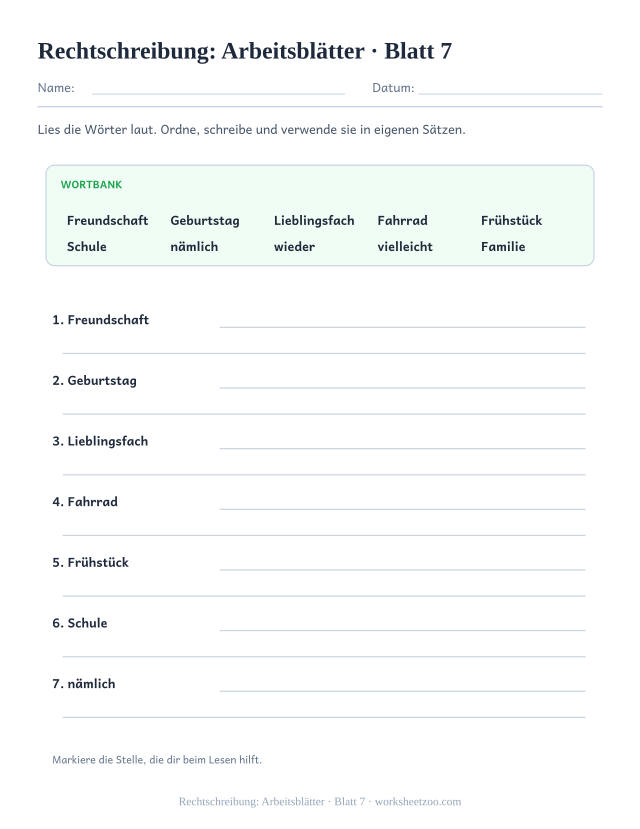 Rechtschreibung: Arbeitsblätter · Blatt 7

Name: Datum:

Lies die Wörter laut. Ordne, schreibe und verwende sie in eigenen Sätzen.

WORTBANK

Freundschaft Geburtstag Lieblingsfach Fahrrad Frühstück
Schule nämlich wieder vielleicht Familie

1. Freundschaft

2. Geburtstag

3. Lieblingsfach

4. Fahrrad

5. Frühstück

6. Schule

7. nämlich

Markiere die Stelle, die dir beim Lesen hilft.

Rechtschreibung: Arbeitsblätter · Blatt 7 · worksheetzoo.com